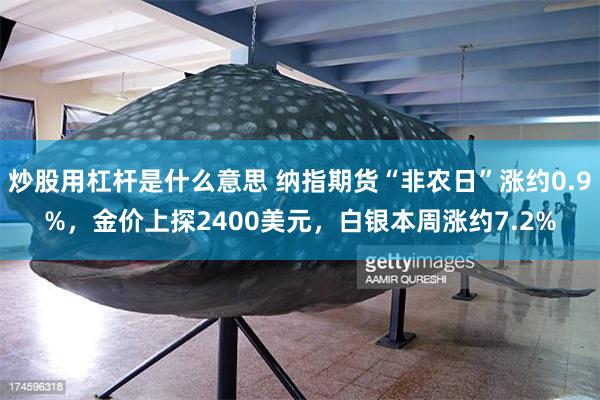 炒股用杠杆是什么意思 纳指期货“非农日”涨约0.9%，金价上探2400美元，白银本周涨约7.2%

gettyimages
AAMIR QURESHI

174596318